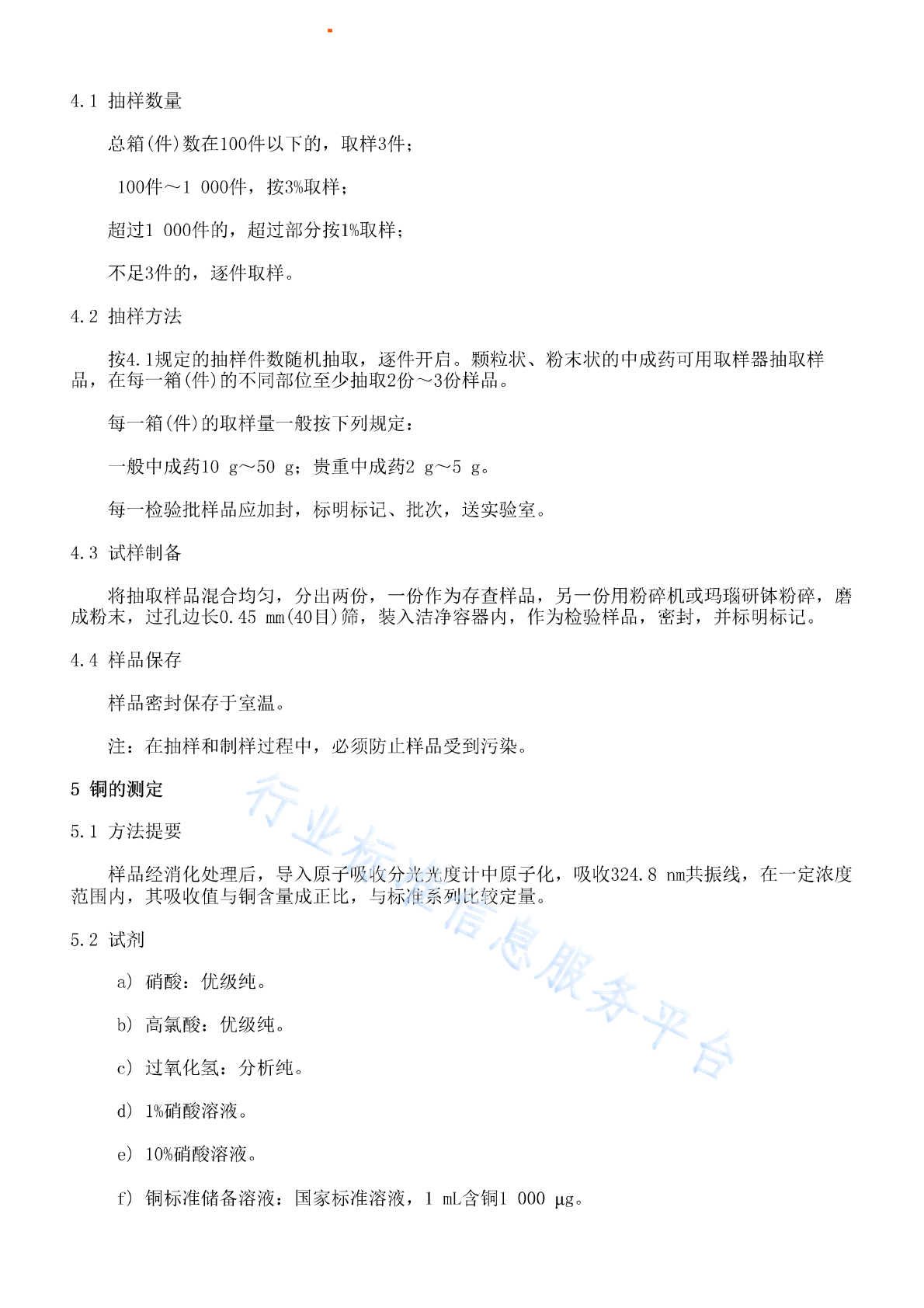 4.1 抽样数量

总箱(件)数在100件以下的，取样3件；

100件～1 000件，按3%取样；

超过1 000件的，超过部分按1%取样；

不足3件的，逐件取样。

4.2 抽样方法

按4.1规定的抽样件数随机抽取，逐件开启。颗粒状、粉末状的中成药可用取样器抽取样品，在每一箱(件)的不同部位至少抽取2份～3份样品。

每一箱(件)的取样量一般按下列规定：

一般中成药10 g～50 g；贵重中成药2 g～5 g。

每一检验批样品应加封，标明标记、批次，送实验室。

4.3 试样制备

将抽取样品混合均匀，分出两份，一份作为存查样品，另一份用粉碎机或玛瑙研钵粉碎，磨成粉末，过孔边长0.45 mm(40目)筛，装入洁净容器内，作为检验样品，密封，并标明标记。

4.4 样品保存

样品密封保存于室温。

注：在抽样和制样过程中，必须防止样品受到污染。

5 铜的测定

5.1 方法提要

样品经消化处理后，导入原子吸收分光光度计中原子化，吸收324.8 nm共振线，在一定浓度范围内，其吸收值与铜含量成正比，与标准系列比较定量。

5.2 试剂

a) 硝酸：优级纯。

b) 高氯酸：优级纯。

c) 过氧化氢：分析纯。

d) 1%硝酸溶液。

e) 10%硝酸溶液。

f) 铜标准储备溶液：国家标准溶液，1 mL含铜1 000 μg。

行业标准信息服务平台